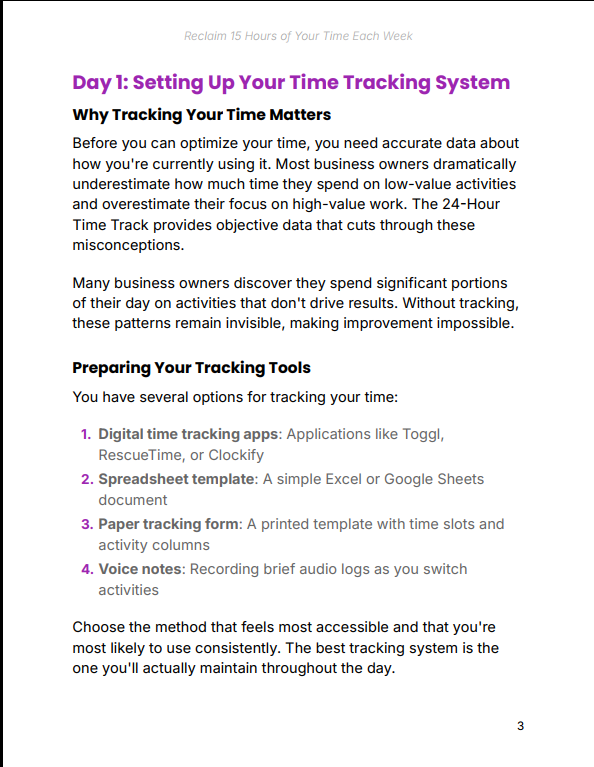 Reclaim 15 Hours of Your Time Each Week

Day 1: Setting Up Your Time Tracking System

Why Tracking Your Time Matters

Before you can optimize your time, you need accurate data about how you're currently using it. Most business owners dramatically underestimate how much time they spend on low-value activities and overestimate their focus on high-value work. The 24-Hour Time Track provides objective data that cuts through these misconceptions.

Many business owners discover they spend significant portions of their day on activities that don't drive results. Without tracking, these patterns remain invisible, making improvement impossible.

Preparing Your Tracking Tools

You have several options for tracking your time:

1. Digital time tracking apps: Applications like Toggl, RescueTime, or Clockify
2. Spreadsheet template: A simple Excel or Google Sheets document
3. Paper tracking form: A printed template with time slots and activity columns
4. Voice notes: Recording brief audio logs as you switch activities

Choose the method that feels most accessible and that you're most likely to use consistently. The best tracking system is the one you'll actually maintain throughout the day.

3